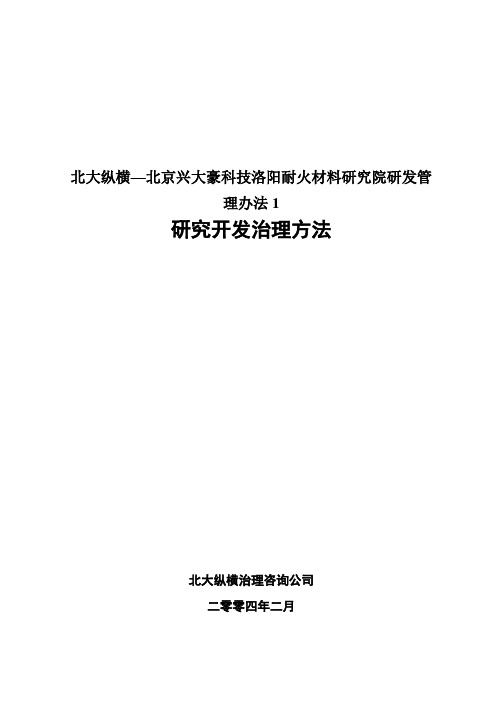 北大纵横—北京兴大豪科技洛阳耐火材料研究院研发管理办法 1

研究开发治理方法

北大纵横治理咨询公司

二零零四年二月